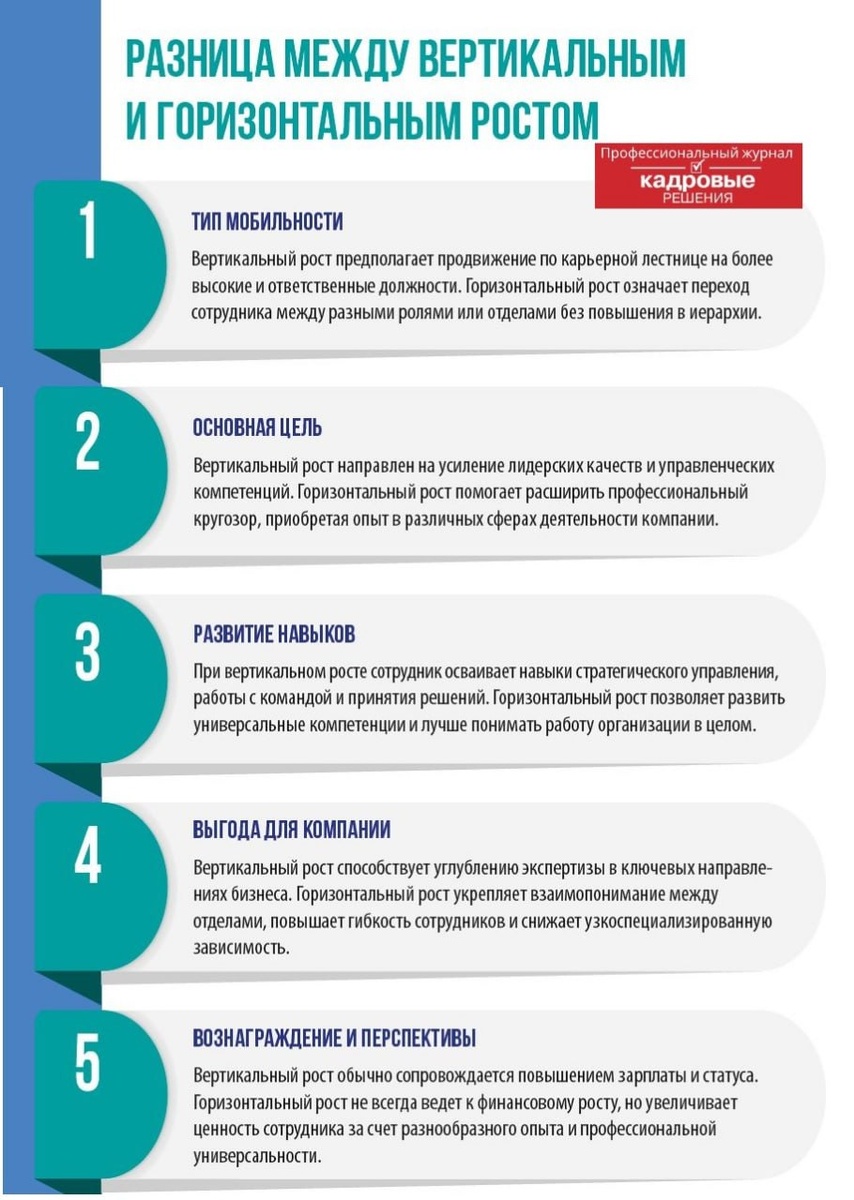 РАЗНИЦА МЕЖДУ ВЕРТИКАЛЬНЫМ И ГОРИЗОНТАЛЬНЫМ РОСТОМ

Профессиональный журнал кадровые РЕШЕНИЯ

1

ТИП МОБИЛЬНОСТИ

Вертикальный рост предполагает продвижение по карьерной лестнице на более высокие и ответственные должности. Горизонтальный рост означает переход сотрудника между разными ролями или отделами без повышения в иерархии.

2

ОСНОВНАЯ ЦЕЛЬ

Вертикальный рост направлен на усиление лидерских качеств и управленческих компетенций. Горизонтальный рост помогает расширить профессиональный кругозор, приобретая опыт в различных сферах деятельности компании.

3

РАЗВИТИЕ НАВЫКОВ

При вертикальном росте сотрудник осваивает навыки стратегического управления, работы с командой и принятия решений. Горизонтальный рост позволяет развить универсальные компетенции и лучше понимать работу организации в целом.

4

ВЫГОДА ДЛЯ КОМПАНИИ

Вертикальный рост способствует углублению экспертизы в ключевых направлениях бизнеса. Горизонтальный рост укрепляет взаимопонимание между отделами, повышает гибкость сотрудников и снижает узкоспециализированную зависимость.

5

ВОЗНАГРАЖДЕНИЕ И ПЕРСПЕКТИВЫ

Вертикальный рост обычно сопровождается повышением зарплаты и статуса. Горизонтальный рост не всегда ведет к финансовому росту, но увеличивает ценность сотрудника за счет разнообразного опыта и профессиональной универсальности.